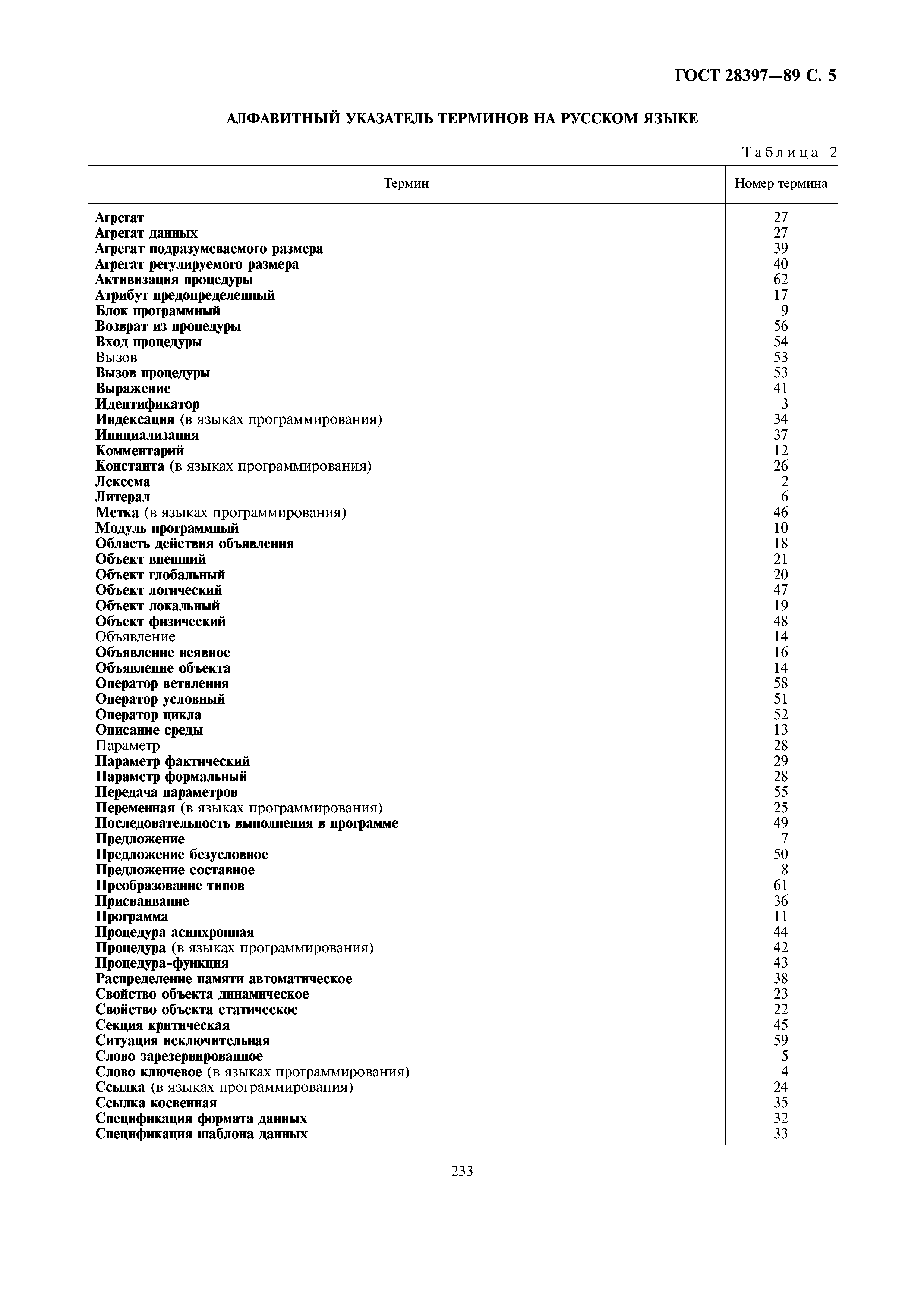 ГОСТ 28397—89 С. 5

АЛФАВИТНЫЙ УКАЗАТЕЛЬ ТЕРМИНОВ НА РУССКОМ ЯЗЫКЕ

Таблица 2

| Термин | Номер термина |
|---|---|
| Агрегат | 27 |
| Агрегат данных | 27 |
| Агрегат подразумеваемого размера | 39 |
| Агрегат регулируемого размера | 40 |
| Активизация процедуры | 62 |
| Атрибут предопределенный | 17 |
| Блок программный | 9 |
| Возврат из процедуры | 56 |
| Вход процедуры | 54 |
| Вызов | 53 |
| Вызов процедуры | 53 |
| Выражение | 41 |
| Идентификатор | 3 |
| Индексация (в языках программирования) | 34 |
| Инициализация | 37 |
| Комментарий | 12 |
| Константа (в языках программирования) | 26 |
| Лексема | 2 |
| Литерал | 6 |
| Метка (в языках программирования) | 46 |
| Модуль программный | 10 |
| Область действия объявления | 18 |
| Объект внешний | 21 |
| Объект глобальный | 20 |
| Объект логический | 47 |
| Объект локальный | 19 |
| Объект физический | 48 |
| Объявление | 14 |
| Объявление неявное | 16 |
| Объявление объекта | 14 |
| Оператор ветвления | 58 |
| Оператор условный | 51 |
| Оператор цикла | 52 |
| Описание среды | 13 |
| Параметр | 28 |
| Параметр фактический | 29 |
| Параметр формальный | 28 |
| Передача параметров | 55 |
| Переменная (в языках программирования) | 25 |
| Последовательность выполнения в программе | 49 |
| Предложение | 7 |
| Предложение безусловное | 50 |
| Предложение составное | 8 |
| Преобразование типов | 61 |
| Присваивание | 36 |
| Программа | 11 |
| Процедура асинхронная | 44 |
| Процедура (в языках программирования) | 42 |
| Процедура-функция | 43 |
| Распределение памяти автоматическое | 38 |
| Свойство объекта динамическое | 23 |
| Свойство объекта статическое | 22 |
| Секция критическая | 45 |
| Ситуация исключительная | 59 |
| Слово зарезервированное | 5 |
| Слово ключевое (в языках программирования) | 4 |
| Ссылка (в языках программирования) | 24 |
| Ссылка косвенная | 35 |
| Спецификация формата данных | 32 |
| Спецификация шаблона данных | 33 |

233